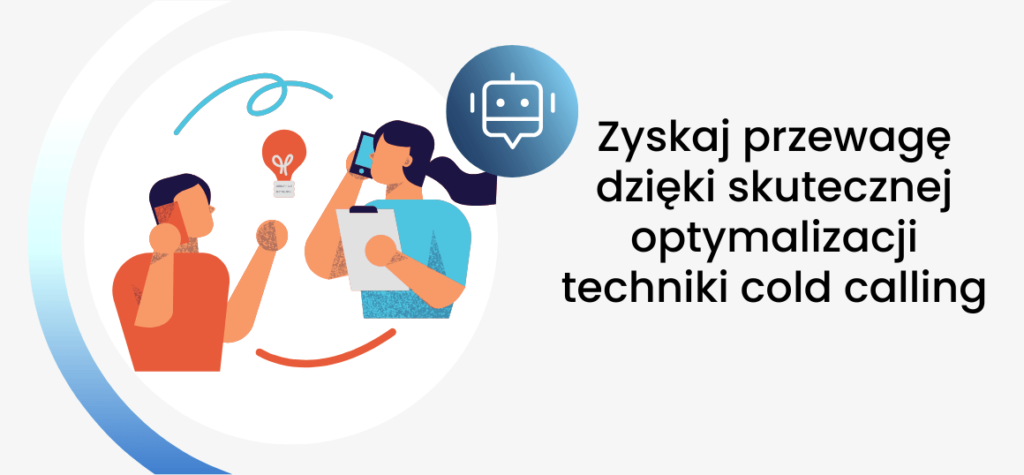 Zyskaj przewagę dzięki skutecznej optymalizacji techniki cold calling